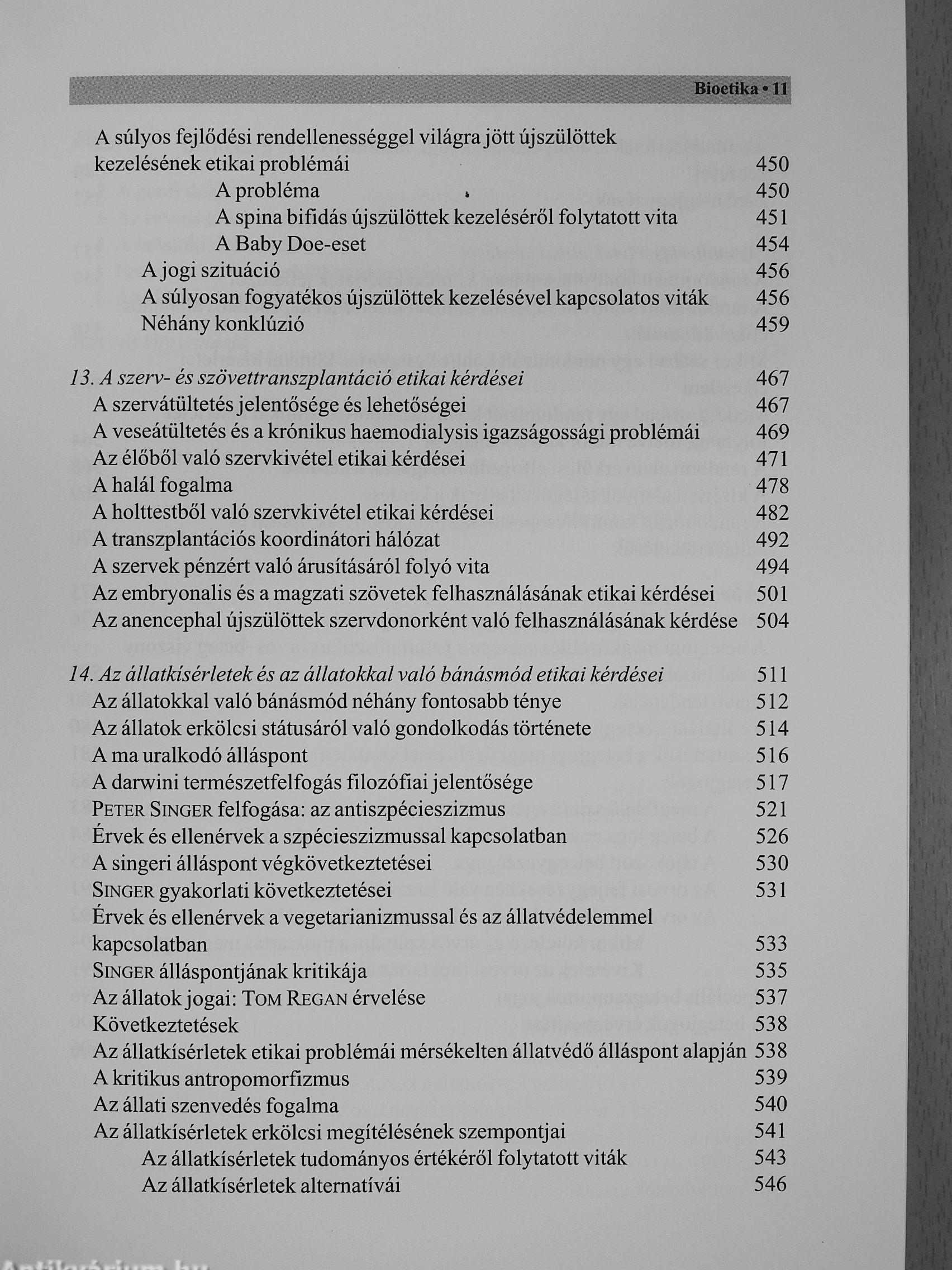 Bioetika • 11

A súlyos fejlődési rendellenességgel világra jött újszülöttek kezelésének etikai problémái 450
A probléma 450
A spina bifidás újszülöttek kezeléséről folytatott vita 451
A Baby Doe-eset 454
A jogi szituáció 456
A súlyosan fogyatékos újszülöttek kezelésével kapcsolatos viták 456
Néhány konklúzió 459

13. A szerv- és szövettranszplantáció etikai kérdései 467
A szervátültetés jelentősége és lehetőségei 467
A veseátültetés és a krónikus haemodialysis igazságossági problémái 469
Az élőből való szervkivétel etikai kérdései 471
A halál fogalma 478
A holttestből való szervkivétel etikai kérdései 482
A transzplantációs koordinátori hálózat 492
A szervek pénzért való árusításáról folyó vita 494
Az embryonalis és a magzati szövetek felhasználásának etikai kérdései 501
Az anencephal újszülöttek szervdonorként való felhasználásának kérdése 504

14. Az állatkísérletek és az állatokkal való bánásmód etikai kérdései 511
Az állatokkal való bánásmód néhány fontosabb ténye 512
Az állatok erkölcsi státusáról való gondolkodás története 514
A ma uralkodó álláspont 516
A darwini természetfelfogás filozófiai jelentősége 517
PETER SINGER felfogása: az antiszpécieszizmus 521
Érvek és ellenérvek a szpécieszizmussal kapcsolatban 526
A singeri álláspont végkövetkeztetései 530
SINGER gyakorlati következtetései 531
Érvek és ellenérvek a vegetarianizmussal és az állatvédelemmel kapcsolatban 533
SINGER álláspontjának kritikája 535
Az állatok jogai: TOM REGAN érvelése 537
Következtetések 538
Az állatkísérletek etikai problémái mérsékelten állatvédő álláspont alapján 538
A kritikus antropomorfizmus 539
Az állati szenvedés fogalma 540
Az állatkísérletek erkölcsi megítélésének szempontjai 541
Az állatkísérletek tudományos értékéről folytatott viták 543
Az állatkísérletek alternatívái 546

Antikvárium.hu